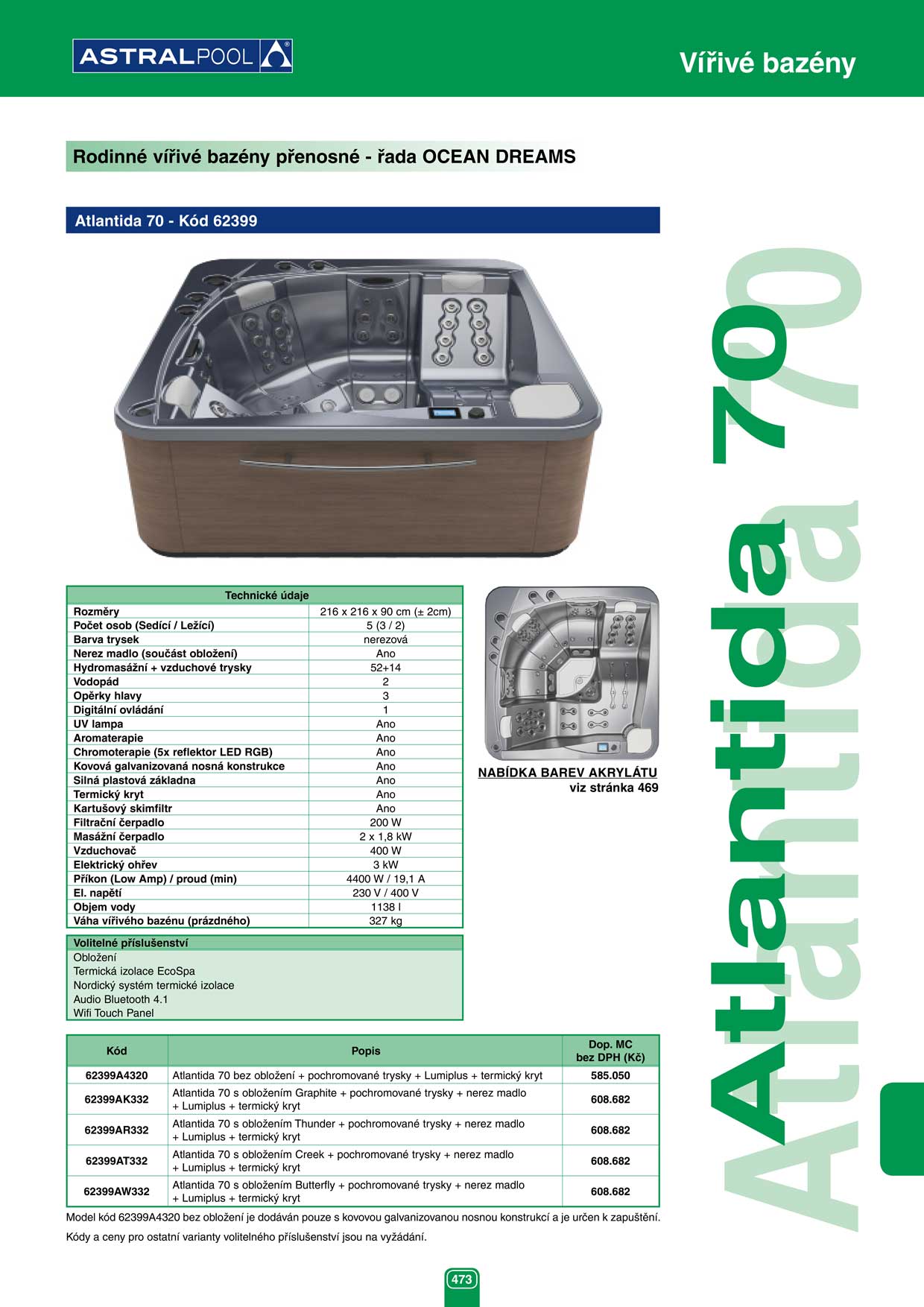 ASTRALPOOL

Vířivé bazény

Rodinné vířivé bazény přenosné - řada OCEAN DREAMS

Atlantida 70 - Kód 62399

| Technické údaje | |
|---|---|
| Rozměry | 216 x 216 x 90 cm (± 2cm) |
| Počet osob (Sedící / Ležící) | 5 (3 / 2) |
| Barva trysek | nerezová |
| Nerez madlo (součást obložení) | Ano |
| Hydromasážní + vzduchové trysky | 52+14 |
| Vodopád | 2 |
| Opěrky hlavy | 3 |
| Digitální ovládání | 1 |
| UV lampa | Ano |
| Aromaterapie | Ano |
| Chromoterapie (5x reflektor LED RGB) | Ano |
| Kovová galvanizovaná nosná konstrukce | Ano |
| Silná plastová základna | Ano |
| Termický kryt | Ano |
| Kartušový skimfiltr | Ano |
| Filtrační čerpadlo | 200 W |
| Masážní čerpadlo | 2 x 1,8 kW |
| Vzduchovač | 400 W |
| Elektrický ohřev | 3 kW |
| Příkon (Low Amp) / proud (min) | 4400 W / 19,1 A |
| El. napětí | 230 V / 400 V |
| Objem vody | 1138 l |
| Váha vířivého bazénu (prázdného) | 327 kg |

NABÍDKA BAREV AKRYLÁTU
viz stránka 469

Volitelné příslušenství
Obložení
Termická izolace EcoSpa
Nordický systém termické izolace
Audio Bluetooth 4.1
Wifi Touch Panel

| Kód | Popis | Dop. MC bez DPH (Kč) |
|---|---|---|
| 62399A4320 | Atlantida 70 bez obložení + pochromované trysky + Lumiplus + termický kryt | 585.050 |
| 62399AK332 | Atlantida 70 s obložením Graphite + pochromované trysky + nerez madlo + Lumiplus + termický kryt | 608.682 |
| 62399AR332 | Atlantida 70 s obložením Thunder + pochromované trysky + nerez madlo + Lumiplus + termický kryt | 608.682 |
| 62399AT332 | Atlantida 70 s obložením Creek + pochromované trysky + nerez madlo + Lumiplus + termický kryt | 608.682 |
| 62399AW332 | Atlantida 70 s obložením Butterfly + pochromované trysky + nerez madlo + Lumiplus + termický kryt | 608.682 |

Model kód 62399A4320 bez obložení je dodáván pouze s kovovou galvanizovanou nosnou konstrukcí a je určen k zapuštění.

Kódy a ceny pro ostatní varianty volitelného příslušenství jsou na vyžádání.

Atlantida 70

473